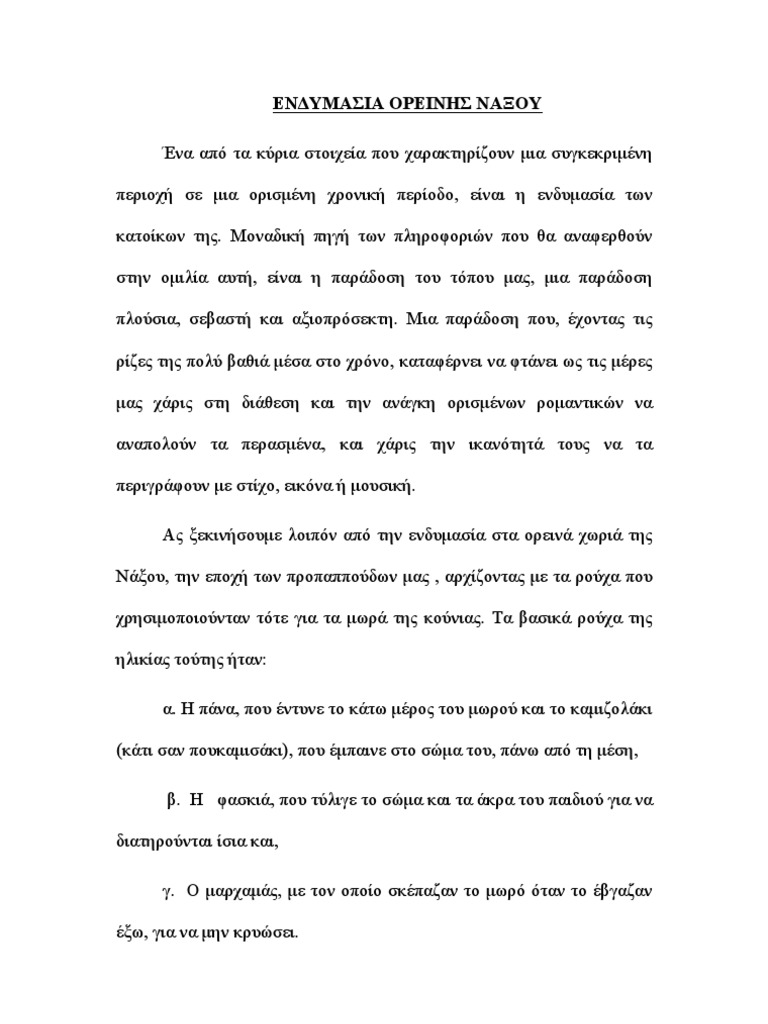 ΕΝΔΥΜΑΣΙΑ ΟΡΕΙΝΗΣ ΝΑΞΟΥ

Ένα από τα κύρια στοιχεία που χαρακτηρίζουν μια συγκεκριμένη περιοχή σε μια ορισμένη χρονική περίοδο, είναι η ενδυμασία των κατοίκων της. Μοναδική πηγή των πληροφοριών που θα αναφερθούν στην ομιλία αυτή, είναι η παράδοση του τόπου μας, μια παράδοση πλούσια, σεβαστή και αξιοπρόσεκτη. Μια παράδοση που, έχοντας τις ρίζες της πολύ βαθιά μέσα στο χρόνο, καταφέρνει να φτάνει ως τις μέρες μας χάρις στη διάθεση και την ανάγκη ορισμένων ρομαντικών να αναπολούν τα περασμένα, και χάρις την ικανότητά τους να τα περιγράφουν με στίχο, εικόνα ή μουσική.

Ας ξεκινήσουμε λοιπόν από την ενδυμασία στα ορεινά χωριά της Νάξου, την εποχή των προπαππούδων μας , αρχίζοντας με τα ρούχα που χρησιμοποιούνταν τότε για τα μωρά της κούνιας. Τα βασικά ρούχα της ηλικίας τούτης ήταν:

α. Η πάνα, που έντυνε το κάτω μέρος του μωρού και το καμιζολάκι (κάτι σαν πουκαμισάκι), που έμπαινε στο σώμα του, πάνω από τη μέση,

β. Η φασκιά, που τύλιγε το σώμα και τα άκρα του παιδιού για να διατηρούνται ίσια και,

γ. Ο μαρχαμάς, με τον οποίο σκέπαζαν το μωρό όταν το έβγαζαν έξω, για να μην κρυώσει.